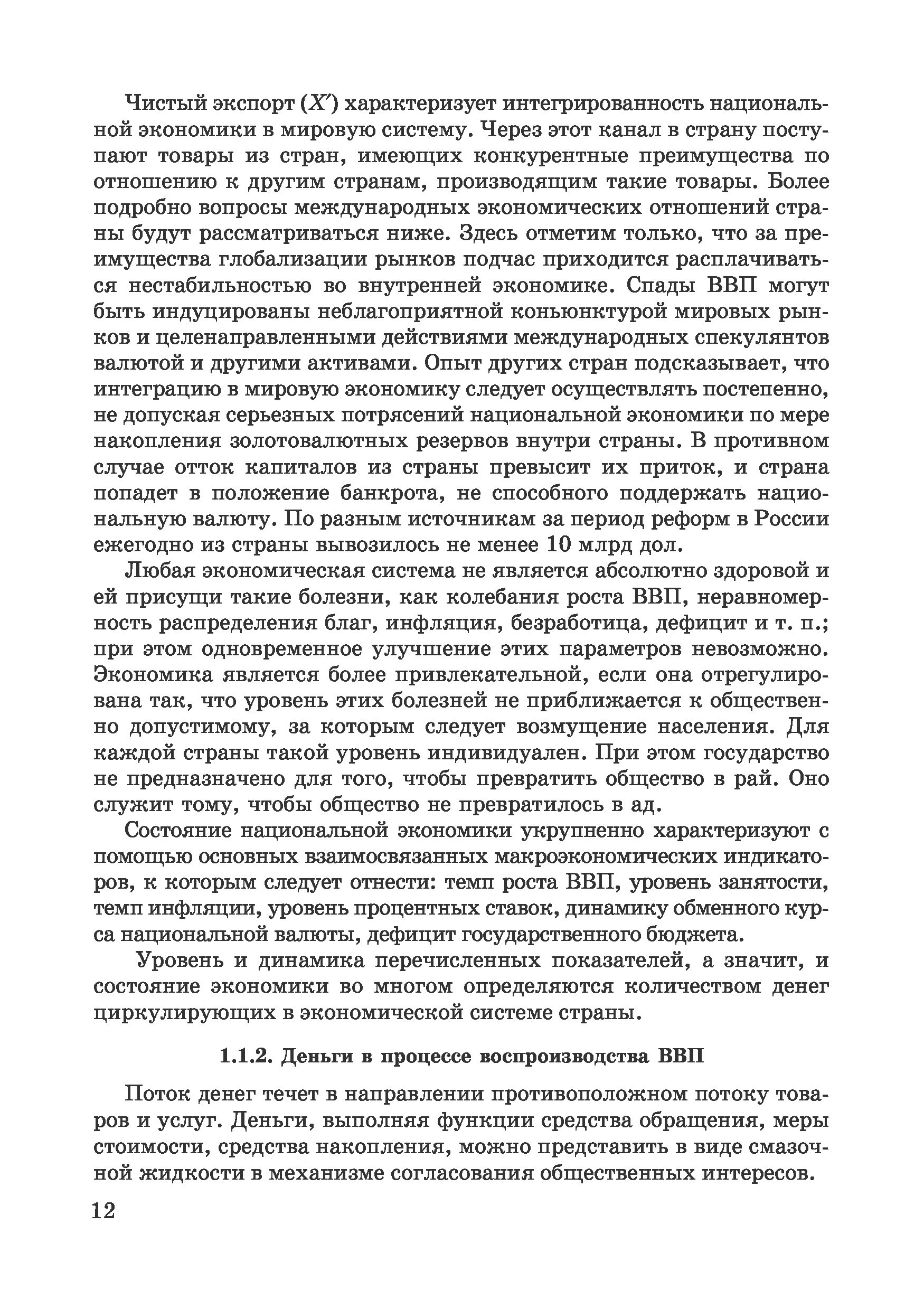 Чистый экспорт ($X'$) характеризует интегрированность национальной экономики в мировую систему. Через этот канал в страну поступают товары из стран, имеющих конкурентные преимущества по отношению к другим странам, производящим такие товары. Более подробно вопросы международных экономических отношений страны будут рассматриваться ниже. Здесь отметим только, что за преимущества глобализации рынков подчас приходится расплачиваться нестабильностью во внутренней экономике. Спады ВВП могут быть индуцированы неблагоприятной коньюнктурой мировых рынков и целенаправленными действиями международных спекулянтов валютой и другими активами. Опыт других стран подсказывает, что интеграцию в мировую экономику следует осуществлять постепенно, не допуская серьезных потрясений национальной экономики по мере накопления золотовалютных резервов внутри страны. В противном случае отток капиталов из страны превысит их приток, и страна попадет в положение банкрота, не способного поддержать национальную валюту. По разным источникам за период реформ в России ежегодно из страны вывозилось не менее 10 млрд дол.

Любая экономическая система не является абсолютно здоровой и ей присущи такие болезни, как колебания роста ВВП, неравномерность распределения благ, инфляция, безработица, дефицит и т. п.; при этом одновременное улучшение этих параметров невозможно. Экономика является более привлекательной, если она отрегулирована так, что уровень этих болезней не приближается к общественно допустимому, за которым следует возмущение населения. Для каждой страны такой уровень индивидуален. При этом государство не предназначено для того, чтобы превратить общество в рай. Оно служит тому, чтобы общество не превратилось в ад.

Состояние национальной экономики укрупненно характеризуют с помощью основных взаимосвязанных макроэкономических индикаторов, к которым следует отнести: темп роста ВВП, уровень занятости, темп инфляции, уровень процентных ставок, динамику обменного курса национальной валюты, дефицит государственного бюджета.

Уровень и динамика перечисленных показателей, а значит, и состояние экономики во многом определяются количеством денег циркулирующих в экономической системе страны.

1.1.2. Деньги в процессе воспроизводства ВВП

Поток денег течет в направлении противоположном потоку товаров и услуг. Деньги, выполняя функции средства обращения, меры стоимости, средства накопления, можно представить в виде смазочной жидкости в механизме согласования общественных интересов.

12